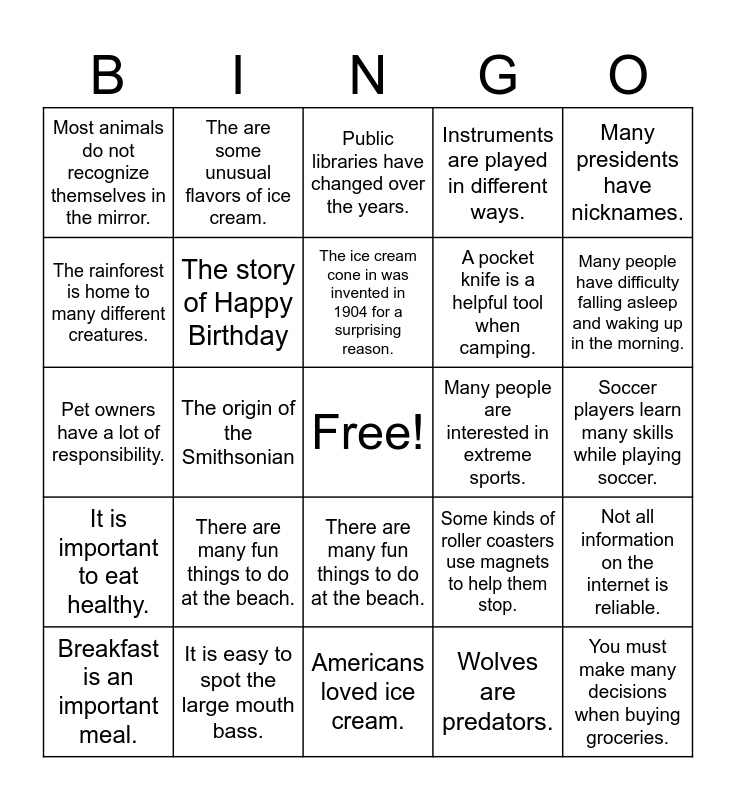 | B | I | N | G | O |
|---|---|---|---|---|
| Most animals do not recognize themselves in the mirror. | The are some unusual flavors of ice cream. | Public libraries have changed over the years. | Instruments are played in different ways. | Many presidents have nicknames. |
| The rainforest is home to many different creatures. | The story of Happy Birthday | The ice cream cone in was invented in 1904 for a surprising reason. | A pocket knife is a helpful tool when camping. | Many people have difficulty falling asleep and waking up in the morning. |
| Pet owners have a lot of responsibility. | The origin of the Smithsonian | Free! | Many people are interested in extreme sports. | Soccer players learn many skills while playing soccer. |
| It is important to eat healthy. | There are many fun things to do at the beach. | There are many fun things to do at the beach. | Some kinds of roller coasters use magnets to help them stop. | Not all information on the internet is reliable. |
| Breakfast is an important meal. | It is easy to spot the large mouth bass. | Americans loved ice cream. | Wolves are predators. | You must make many decisions when buying groceries. |